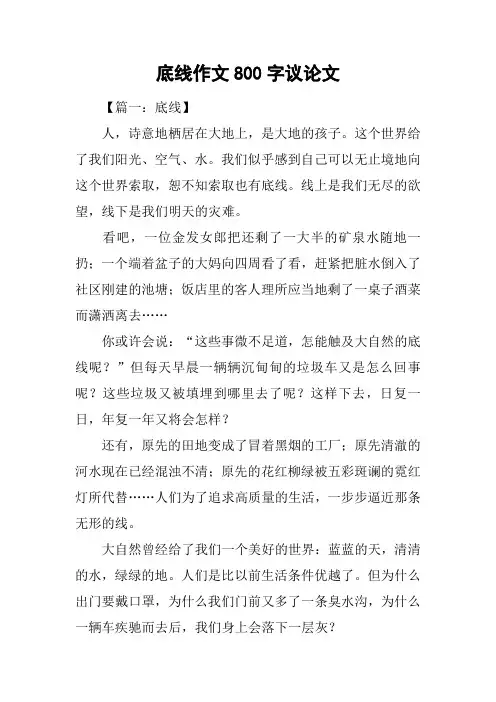 底线作文 800 字议论文

【篇一：底线】

人，诗意地栖居在大地上，是大地的孩子。这个世界给了我们阳光、空气、水。我们似乎感到自己可以无止境地向这个世界索取，恕不知索取也有底线。线上是我们无尽的欲望，线下是我们明天的灾难。

看吧，一位金发女郎把还剩了一大半的矿泉水随地一扔；一个端着盆子的大妈向四周看了看，赶紧把脏水倒入了社区刚建的池塘；饭店里的客人理所应当地剩了一桌子酒菜而潇洒离去……

你或许会说：“这些事微不足道，怎能触及大自然的底线呢？”但每天早晨一辆辆沉甸甸的垃圾车又是怎么回事呢？这些垃圾又被填埋到哪里去了呢？这样下去，日复一日，年复一年又将会怎样？

还有，原先的田地变成了冒着黑烟的工厂；原先清澈的河水现在已经混浊不清；原先的花红柳绿被五彩斑斓的霓红灯所代替……人们为了追求高质量的生活，一步步逼近那条无形的线。

大自然曾经给了我们一个美好的世界：蓝蓝的天，清清的水，绿绿的地。人们是比以前生活条件优越了。但为什么出门要戴口罩，为什么我们门前又多了一条臭水沟，为什么一辆车疾驰而去后，我们身上会落下一层灰？